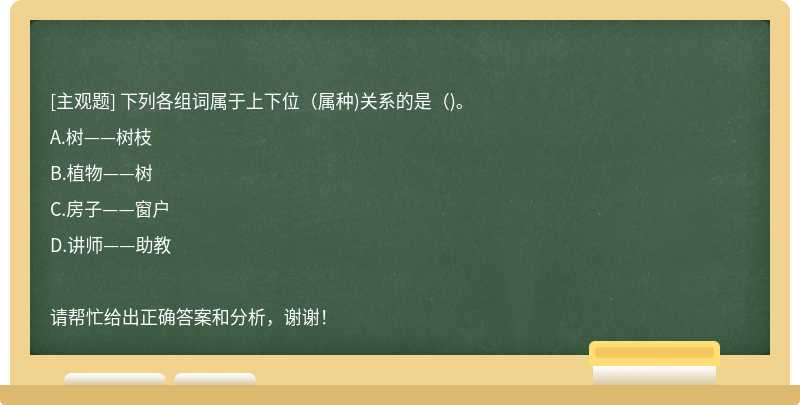 [主观题] 下列各组词属于上下位（属种)关系的是（)。

A.树——树枝

B.植物——树

C.房子——窗户

D.讲师——助教

请帮忙给出正确答案和分析，谢谢！